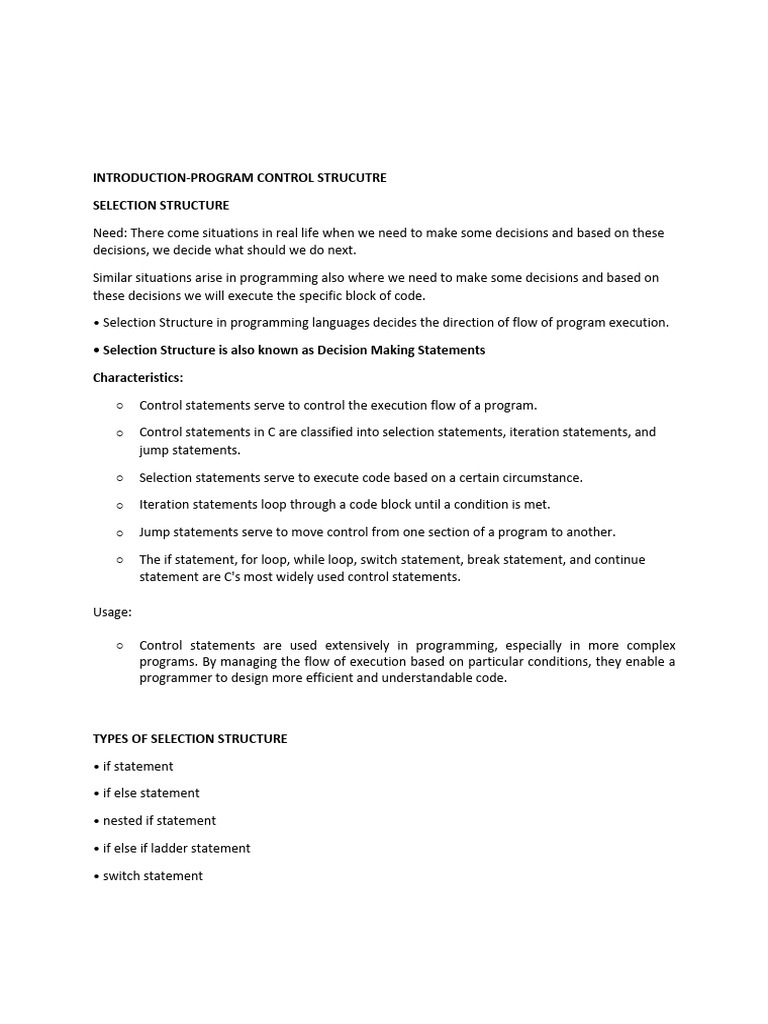 INTRODUCTION-PROGRAM CONTROL STRUCUTRE

SELECTION STRUCTURE

Need: There come situations in real life when we need to make some decisions and based on these decisions, we decide what should we do next.

Similar situations arise in programming also where we need to make some decisions and based on these decisions we will execute the specific block of code.

• Selection Structure in programming languages decides the direction of flow of program execution.

• Selection Structure is also known as Decision Making Statements

Characteristics:

○ Control statements serve to control the execution flow of a program.

○ Control statements in C are classified into selection statements, iteration statements, and jump statements.

○ Selection statements serve to execute code based on a certain circumstance.

○ Iteration statements loop through a code block until a condition is met.

○ Jump statements serve to move control from one section of a program to another.

○ The if statement, for loop, while loop, switch statement, break statement, and continue statement are C's most widely used control statements.

Usage:

○ Control statements are used extensively in programming, especially in more complex programs. By managing the flow of execution based on particular conditions, they enable a programmer to design more efficient and understandable code.

TYPES OF SELECTION STRUCTURE

• if statement

• if else statement

• nested if statement

• if else if ladder statement

• switch statement